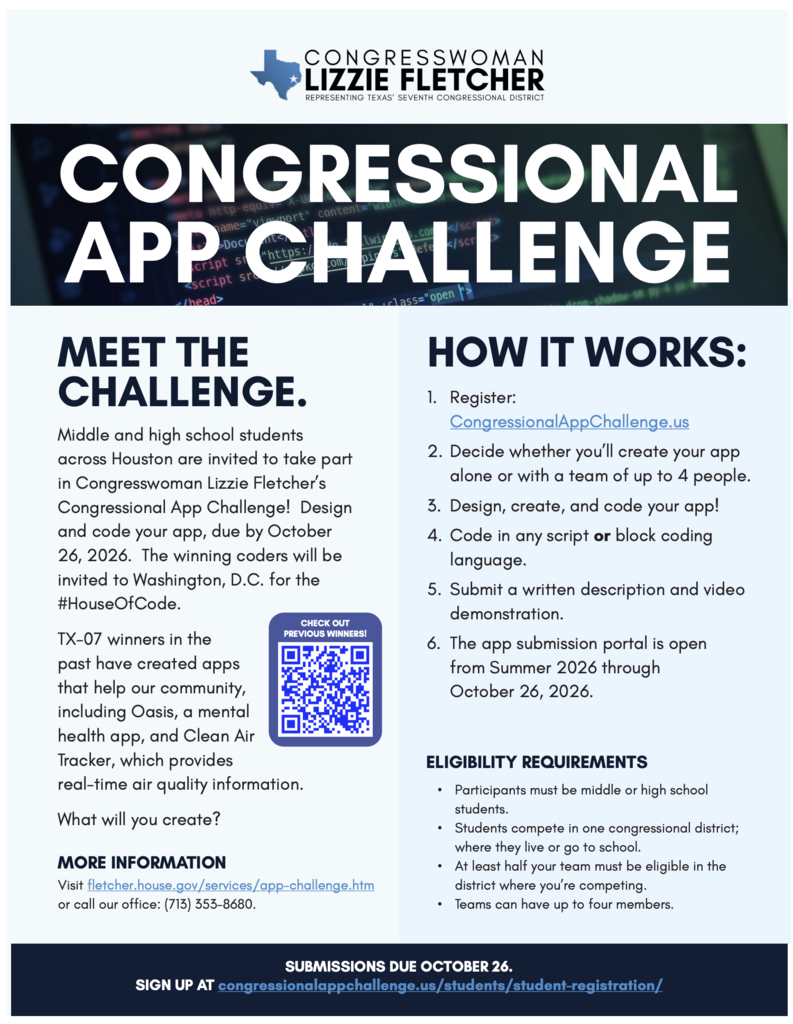 CONGRESSWOMAN
LIZZIE FLETCHER
REPRESENTING TEXAS' SEVENTH CONGRESSIONAL DISTRICT

CONGRESSIONAL APP CHALLENGE

MEET THE CHALLENGE.

Middle and high school students across Houston are invited to take part in Congresswoman Lizzie Fletcher's Congressional App Challenge! Design and code your app, due by October 26, 2026. The winning coders will be invited to Washington, D.C. for the #HouseOfCode.

TX-07 winners in the past have created apps that help our community, including Oasis, a mental health app, and Clean Air Tracker, which provides real-time air quality information.

CHECK OUT PREVIOUS WINNERS!

What will you create?

MORE INFORMATION

Visit fletcher.house.gov/services/app-challenge.htm or call our office: (713) 353-8680.

HOW IT WORKS:

1. Register: CongressionalAppChallenge.us
2. Decide whether you'll create your app alone or with a team of up to 4 people.
3. Design, create, and code your app!
4. Code in any script or block coding language.
5. Submit a written description and video demonstration.
6. The app submission portal is open from Summer 2026 through October 26, 2026.

ELIGIBILITY REQUIREMENTS

• Participants must be middle or high school students.
• Students compete in one congressional district; where they live or go to school.
• At least half your team must be eligible in the district where you're competing.
• Teams can have up to four members.

SUBMISSIONS DUE OCTOBER 26.
SIGN UP AT congressionalappchallenge.us/students/student-registration/